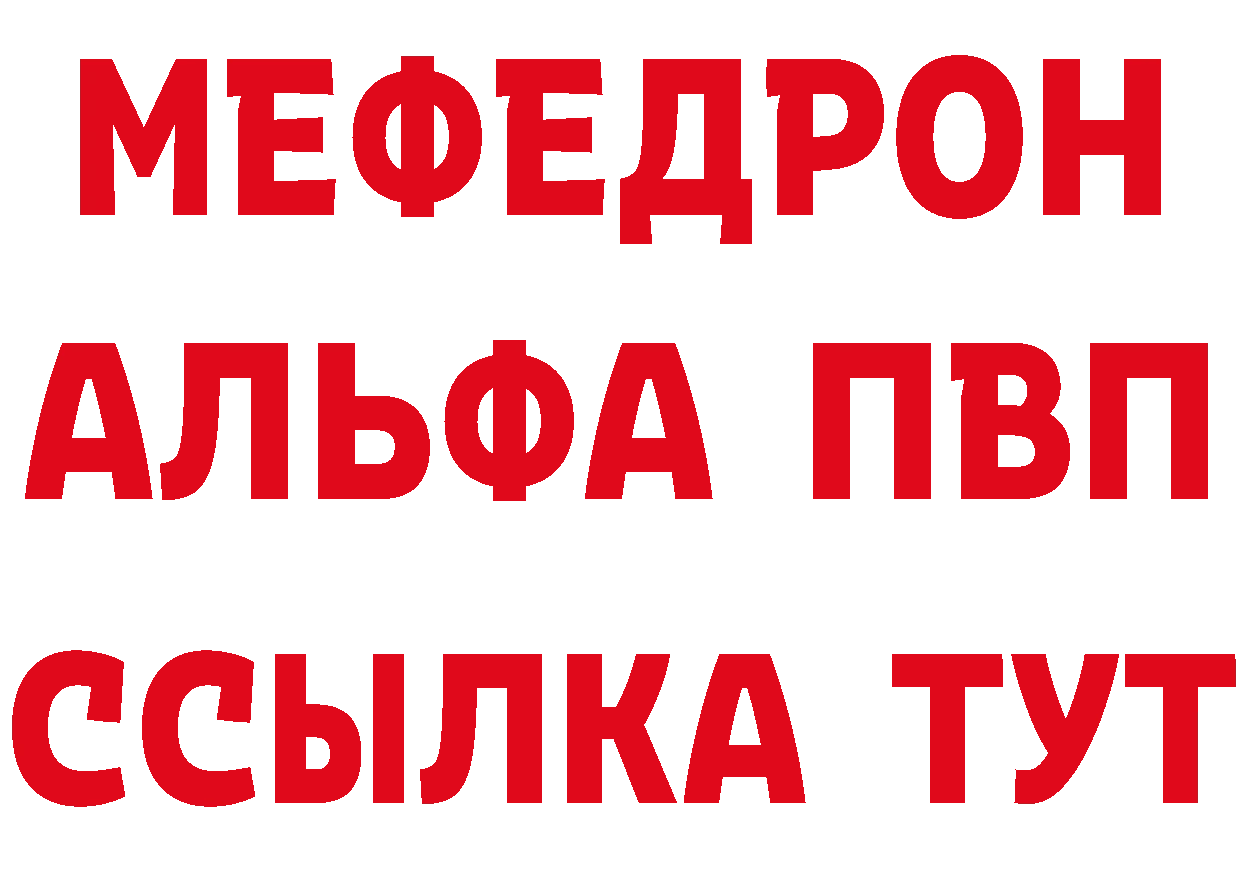 МЕФЕДРОН
АЛЬФА ПВП
ССЫЛКА ТУТ